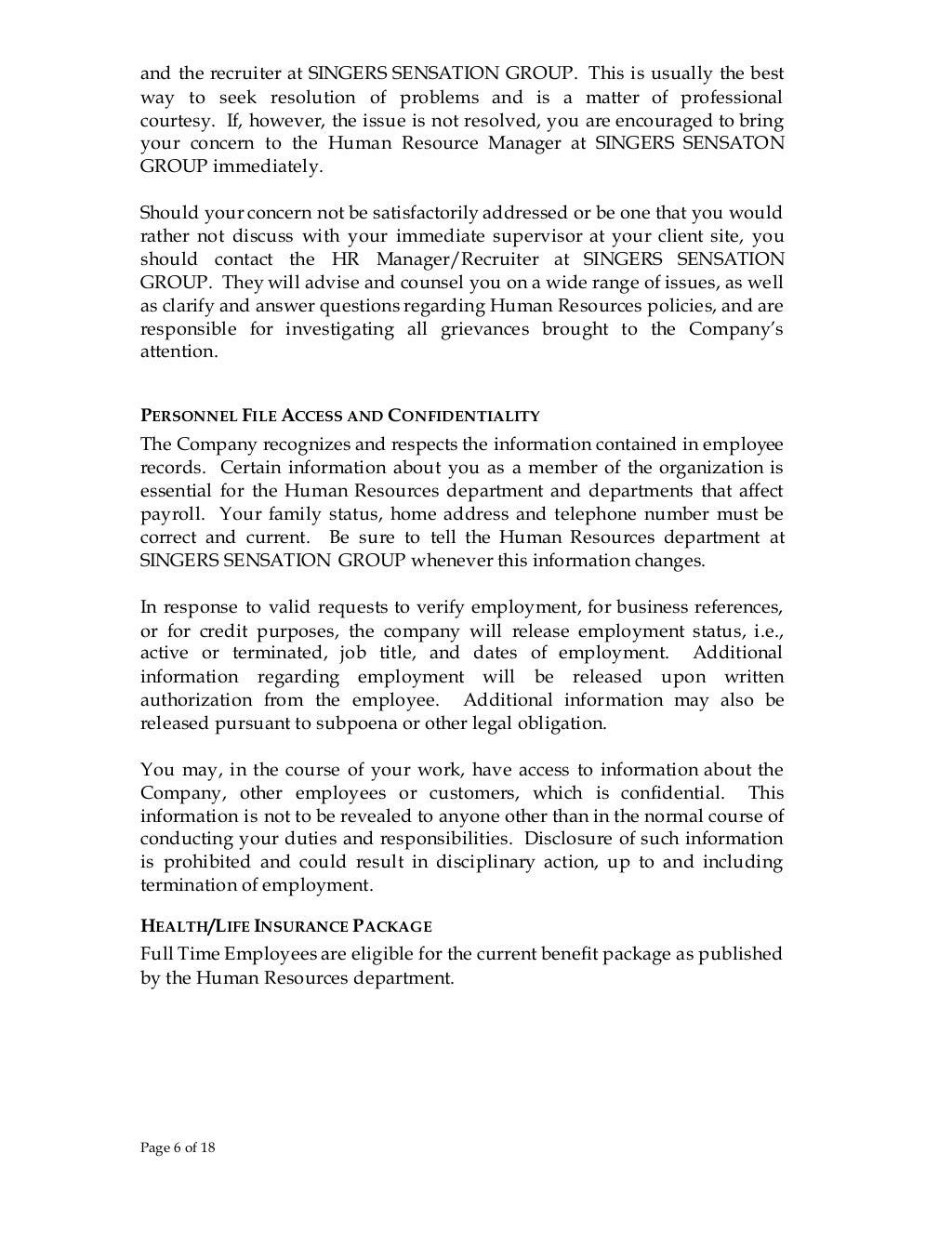 and the recruiter at SINGERS SENSATION GROUP. This is usually the best way to seek resolution of problems and is a matter of professional courtesy. If, however, the issue is not resolved, you are encouraged to bring your concern to the Human Resource Manager at SINGERS SENSATON GROUP immediately.

Should your concern not be satisfactorily addressed or be one that you would rather not discuss with your immediate supervisor at your client site, you should contact the HR Manager/Recruiter at SINGERS SENSATION GROUP. They will advise and counsel you on a wide range of issues, as well as clarify and answer questions regarding Human Resources policies, and are responsible for investigating all grievances brought to the Company's attention.

PERSONNEL FILE ACCESS AND CONFIDENTIALITY
The Company recognizes and respects the information contained in employee records. Certain information about you as a member of the organization is essential for the Human Resources department and departments that affect payroll. Your family status, home address and telephone number must be correct and current. Be sure to tell the Human Resources department at SINGERS SENSATION GROUP whenever this information changes.

In response to valid requests to verify employment, for business references, or for credit purposes, the company will release employment status, i.e., active or terminated, job title, and dates of employment. Additional information regarding employment will be released upon written authorization from the employee. Additional information may also be released pursuant to subpoena or other legal obligation.

You may, in the course of your work, have access to information about the Company, other employees or customers, which is confidential. This information is not to be revealed to anyone other than in the normal course of conducting your duties and responsibilities. Disclosure of such information is prohibited and could result in disciplinary action, up to and including termination of employment.

HEALTH/LIFE INSURANCE PACKAGE
Full Time Employees are eligible for the current benefit package as published by the Human Resources department.

Page 6 of 18